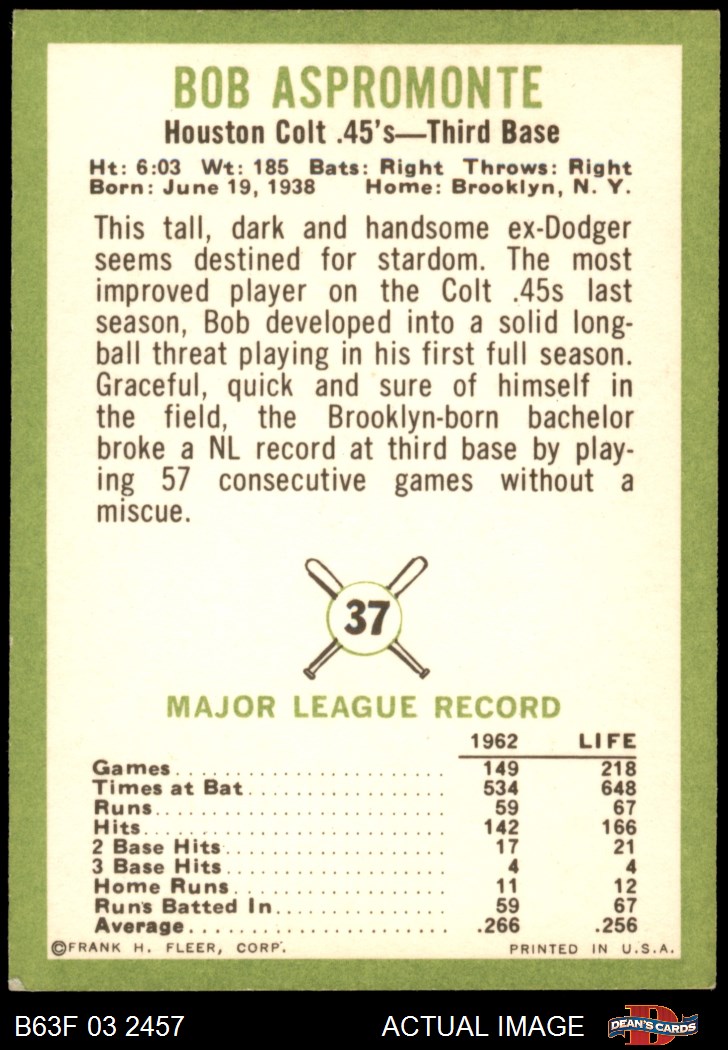 BOB ASPROMONTE

Houston Colt .45's—Third Base

Ht: 6:03 Wt: 185 Bats: Right Throws: Right
Born: June 19, 1938 Home: Brooklyn, N. Y.

This tall, dark and handsome ex-Dodger seems destined for stardom. The most improved player on the Colt .45s last season, Bob developed into a solid long-ball threat playing in his first full season. Graceful, quick and sure of himself in the field, the Brooklyn-born bachelor broke a NL record at third base by playing 57 consecutive games without a miscue.

37

MAJOR LEAGUE RECORD

| | 1962 | LIFE |
|---|---|---|
| Games | 149 | 218 |
| Times at Bat | 534 | 648 |
| Runs | 59 | 67 |
| Hits | 142 | 166 |
| 2 Base Hits | 17 | 21 |
| 3 Base Hits | 4 | 4 |
| Home Runs | 11 | 12 |
| Runs Batted In | 59 | 67 |
| Average | .266 | .256 |

©FRANK H. FLEER, CORP. PRINTED IN U.S.A.

B63F 03 2457 ACTUAL IMAGE DEAN'S CARDS